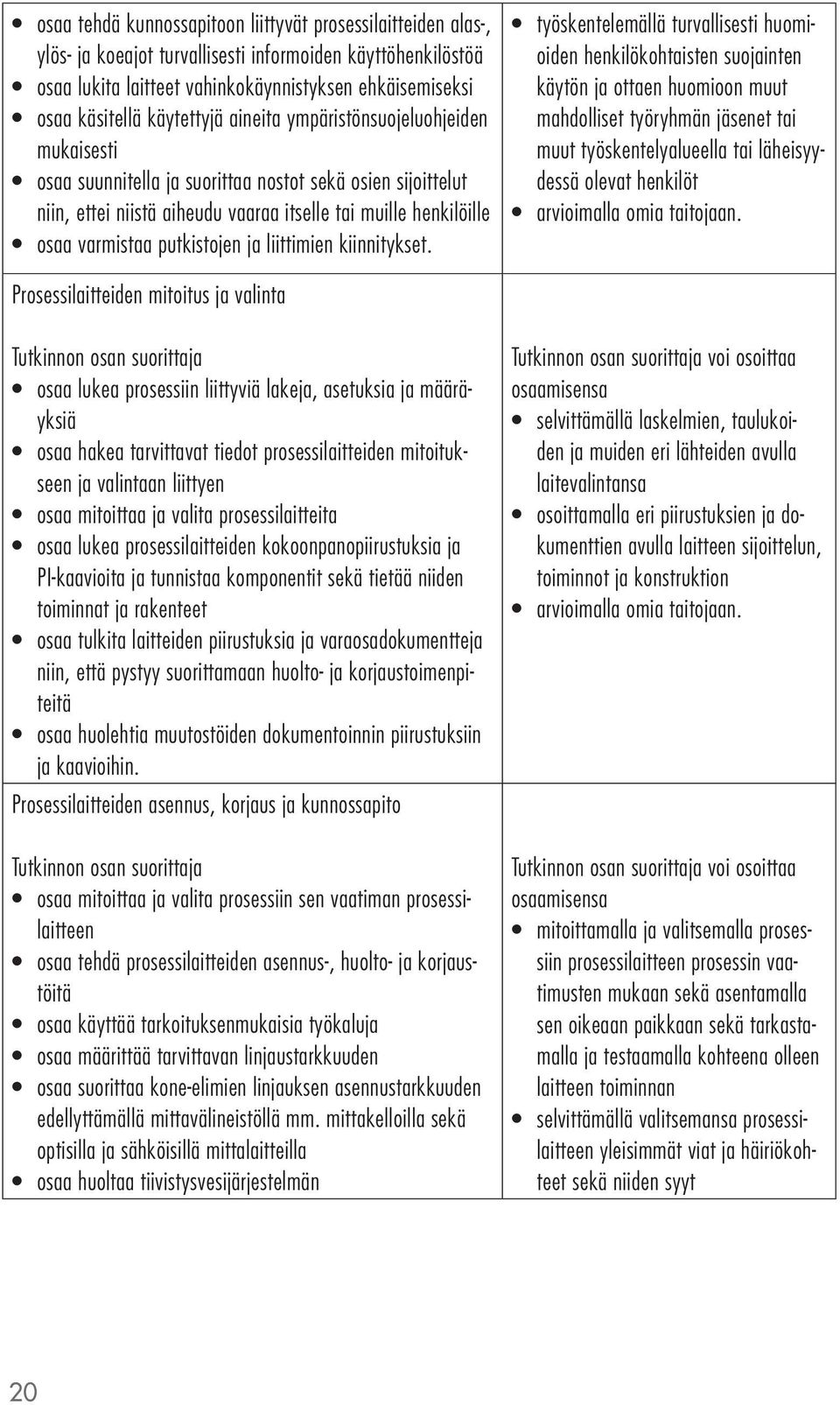 | | |
|---|---|
| • osaa tehdä kunnossapitoon liittyvät prosessilaitteiden alas-, ylös- ja koeajot turvallisesti informoiden käyttöhenkilöstöä<br>• osaa lukita laitteet vahinkokäynnistyksen ehkäisemiseksi<br>• osaa käsitellä käytettyjä aineita ympäristönsuojeluohjeiden mukaisesti<br>• osaa suunnitella ja suorittaa nostot sekä osien sijoittelut niin, ettei niistä aiheudu vaaraa itselle tai muille henkilöille<br>• osaa varmistaa putkistojen ja liittimien kiinnitykset. | • työskentelemällä turvallisesti huomioiden henkilökohtaisten suojainten käytön ja ottaen huomioon muut mahdolliset työryhmän jäsenet tai muut työskentelyalueella tai läheisyydessä olevat henkilöt<br>• arvioimalla omia taitojaan. |
| Prosessilaitteiden mitoitus ja valinta | |
| Tutkinnon osan suorittaja<br>• osaa lukea prosessiin liittyviä lakeja, asetuksia ja määräyksiä<br>• osaa hakea tarvittavat tiedot prosessilaitteiden mitoitukseen ja valintaan liittyen<br>• osaa mitoittaa ja valita prosessilaitteita<br>• osaa lukea prosessilaitteiden kokoonpanopiirustuksia ja PI-kaavioita ja tunnistaa komponentit sekä tietää niiden toiminnat ja rakenteet<br>• osaa tulkita laitteiden piirustuksia ja varaosadokumentteja niin, että pystyy suorittamaan huolto- ja korjaustoimenpiteitä<br>• osaa huolehtia muutostöiden dokumentoinnin piirustuksiin ja kaavioihin. | Tutkinnon osan suorittaja voi osoittaa osaamisensa<br>• selvittämällä laskelmien, taulukoiden ja muiden eri lähteiden avulla laitevalintansa<br>• osoittamalla eri piirustuksien ja dokumenttien avulla laitteen sijoittelun, toiminnot ja konstruktion<br>• arvioimalla omia taitojaan. |
| Prosessilaitteiden asennus, korjaus ja kunnossapito | |
| Tutkinnon osan suorittaja<br>• osaa mitoittaa ja valita prosessiin sen vaatiman prosessilaitteen<br>• osaa tehdä prosessilaitteiden asennus-, huolto- ja korjaustöitä<br>• osaa käyttää tarkoituksenmukaisia työkaluja<br>• osaa määrittää tarvittavan linjaustarkkuuden<br>• osaa suorittaa kone-elimien linjauksen asennustarkkuuden edellyttämällä mittavälineistöllä mm. mittakelloilla sekä optisilla ja sähköisillä mittalaitteilla<br>• osaa huoltaa tiivistysvesijärjestelmän | Tutkinnon osan suorittaja voi osoittaa osaamisensa<br>• mitoittamalla ja valitsemalla prosessiin prosessilaitteen prosessin vaatimusten mukaan sekä asentamalla sen oikeaan paikkaan sekä tarkastamalla ja testaamalla kohteena olleen laitteen toiminnan<br>• selvittämällä valitsemansa prosessilaitteen yleisimmät viat ja häiriökohteet sekä niiden syyt |

20